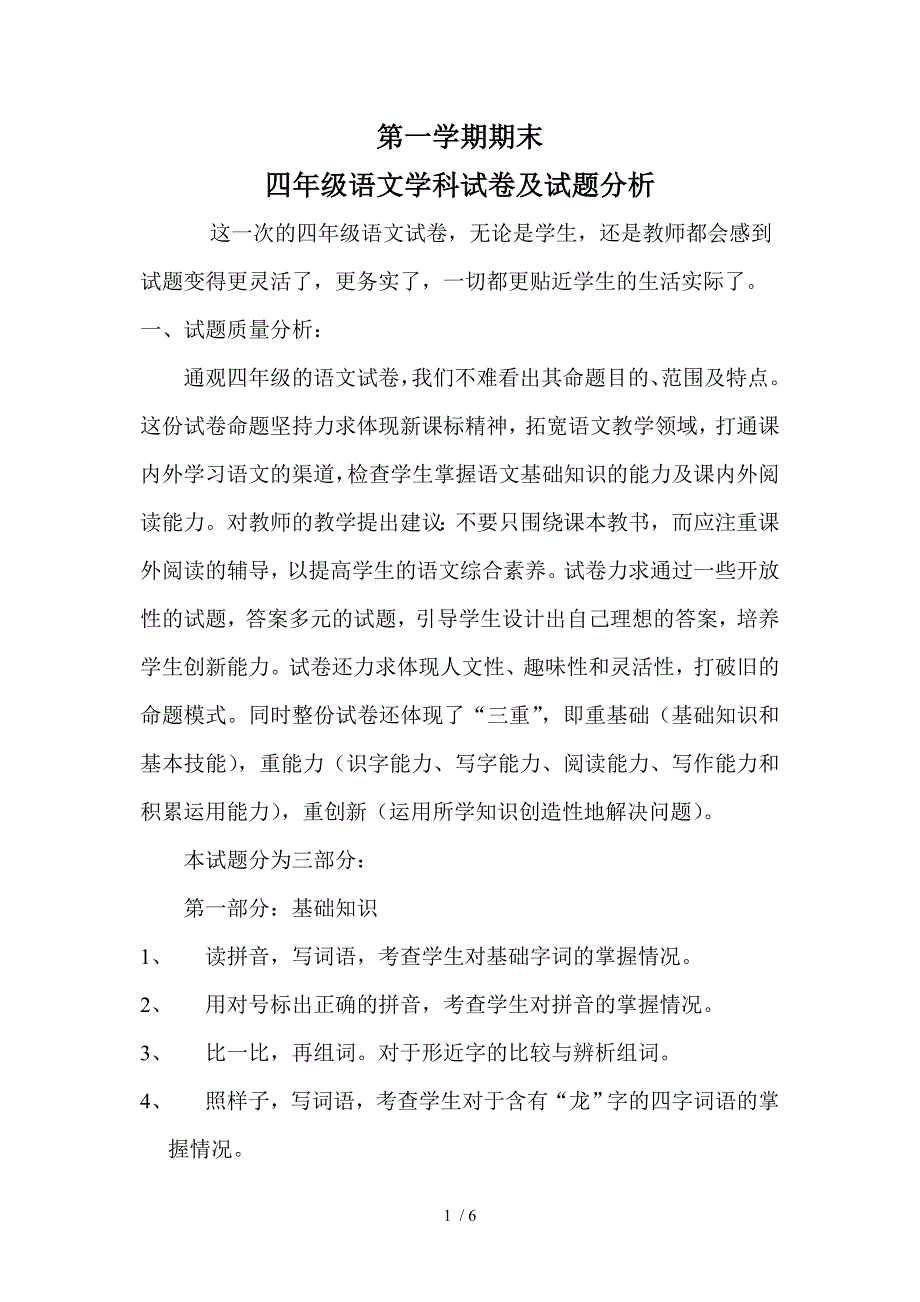 第一学期期末
四年级语文学科试卷及试题分析

这一次的四年级语文试卷，无论是学生，还是教师都会感到试题变得更灵活了，更务实了，一切都更贴近学生的生活实际了。

一、试题质量分析：

通观四年级的语文试卷，我们不难看出其命题目的、范围及特点。这份试卷命题坚持力求体现新课标精神，拓宽语文教学领域，打通课内外学习语文的渠道，检查学生掌握语文基础知识的能力及课内外阅读能力。对教师的教学提出建议：不要只围绕课本教书，而应注重课外阅读的辅导，以提高学生的语文综合素养。试卷力求通过一些开放性的试题，答案多元的试题，引导学生设计出自己理想的答案，培养学生创新能力。试卷还力求体现人文性、趣味性和灵活性，打破旧的命题模式。同时整份试卷还体现了“三重”，即重基础（基础知识和基本技能），重能力（识字能力、写字能力、阅读能力、写作能力和积累运用能力），重创新（运用所学知识创造性地解决问题）。

本试题分为三部分：

第一部分：基础知识

1、 读拼音，写词语，考查学生对基础字词的掌握情况。

2、 用对号标出正确的拼音，考查学生对拼音的掌握情况。

3、 比一比，再组词。对于形近字的比较与辨析组词。

4、 照样子，写词语，考查学生对于含有“龙”字的四字词语的掌握情况。

1 / 6